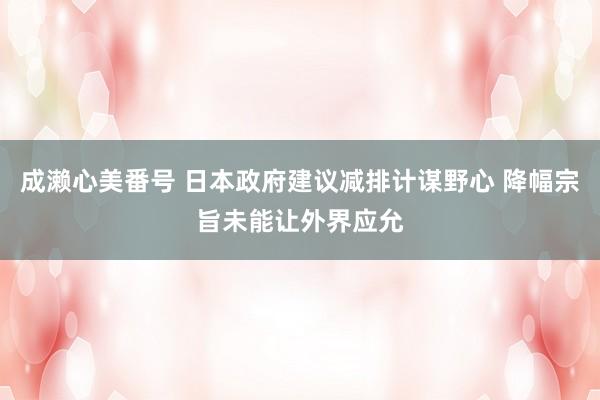 成濑心美番号 日本政府建议减排计谋野心 降幅宗旨未能让外界应允